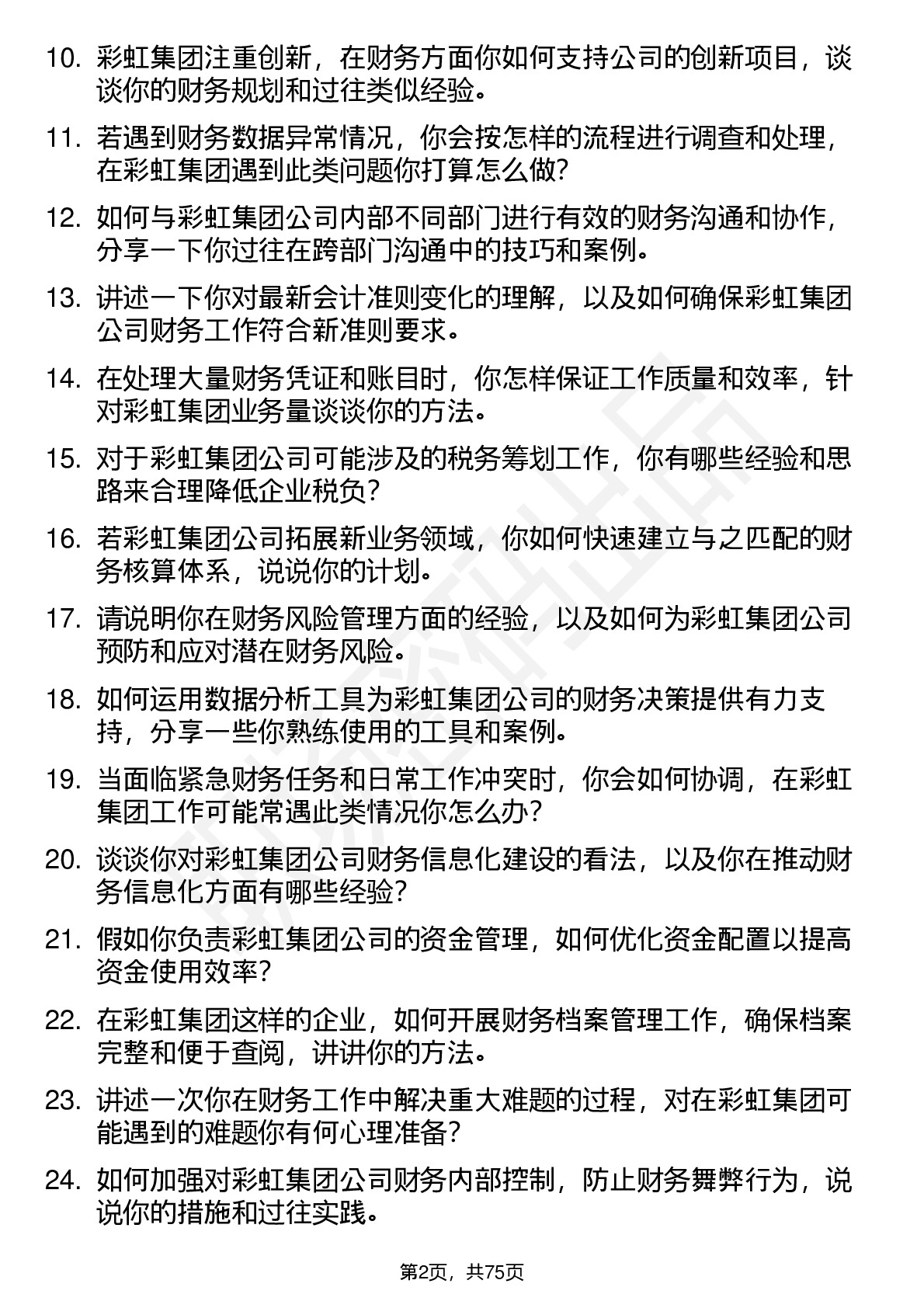 10. 彩虹集团注重创新，在财务方面你如何支持公司的创新项目，谈谈你的财务规划和过往类似经验。

11. 若遇到财务数据异常情况，你会按怎样的流程进行调查和处理，在彩虹集团遇到此类问题你打算怎么做?

12. 如何与彩虹集团公司内部不同部门进行有效的财务沟通和协作，分享一下你过往在跨部门沟通中的技巧和案例。

13. 讲述一下你对最新会计准则变化的理解，以及如何确保彩虹集团公司财务工作符合新准则要求。

14. 在处理大量财务凭证和账目时，你怎样保证工作质量和效率，针对彩虹集团业务量谈谈你的方法。

15. 对于彩虹集团公司可能涉及的税务筹划工作，你有哪些经验和思路来合理降低企业税负?

16. 若彩虹集团公司拓展新业务领域，你如何快速建立与之匹配的财务核算体系，说说你的计划。

17. 请说明你在财务风险管理方面的经验，以及如何为彩虹集团公司预防和应对潜在财务风险。

18. 如何运用数据分析工具为彩虹集团公司的财务决策提供有力支持，分享一些你熟练使用的工具和案例。

19. 当面临紧急财务任务和日常工作冲突时，你会如何协调，在彩虹集团工作可能常遇此类情况你怎么办?

20. 谈谈你对彩虹集团公司财务信息化建设的看法，以及你在推动财务信息化方面有哪些经验?

21. 假如你负责彩虹集团公司的资金管理，如何优化资金配置以提高资金使用效率?

22. 在彩虹集团这样的企业，如何开展财务档案管理工作，确保档案完整和便于查阅，讲讲你的方法。

23. 讲述一次你在财务工作中解决重大难题的过程，对在彩虹集团可能遇到的难题你有何心理准备?

24. 如何加强对彩虹集团公司财务内部控制，防止财务舞弊行为，说说你的措施和过往实践。

第2页，共75页